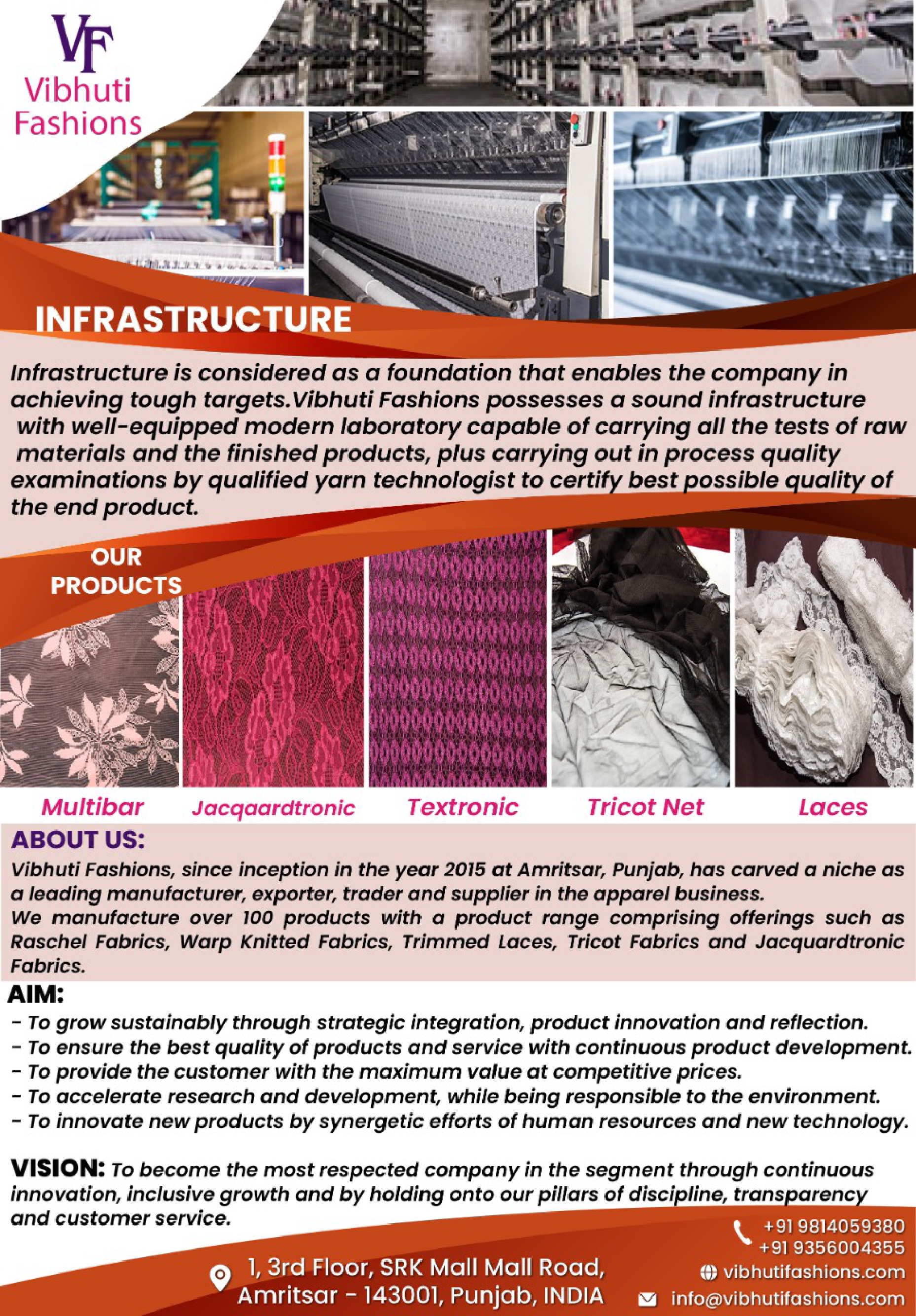 VF
Vibhuti Fashions

INFRASTRUCTURE

Infrastructure is considered as a foundation that enables the company in achieving tough targets.Vibhuti Fashions possesses a sound infrastructure with well-equipped modern laboratory capable of carrying all the tests of raw materials and the finished products, plus carrying out in process quality examinations by qualified yarn technologist to certify best possible quality of the end product.

OUR PRODUCTS

Multibar
Jacqaardtronic
Textronic
Tricot Net
Laces

ABOUT US:
Vibhuti Fashions, since inception in the year 2015 at Amritsar, Punjab, has carved a niche as a leading manufacturer, exporter, trader and supplier in the apparel business.
We manufacture over 100 products with a product range comprising offerings such as Raschel Fabrics, Warp Knitted Fabrics, Trimmed Laces, Tricot Fabrics and Jacquardtronic Fabrics.

AIM:
- To grow sustainably through strategic integration, product innovation and reflection.
- To ensure the best quality of products and service with continuous product development.
- To provide the customer with the maximum value at competitive prices.
- To accelerate research and development, while being responsible to the environment.
- To innovate new products by synergetic efforts of human resources and new technology.

VISION: To become the most respected company in the segment through continuous innovation, inclusive growth and by holding onto our pillars of discipline, transparency and customer service.

1, 3rd Floor, SRK Mall Mall Road, Amritsar - 143001, Punjab, INDIA

+91 9814059380
+91 9356004355
vibhutifashions.com
info@vibhutifashions.com